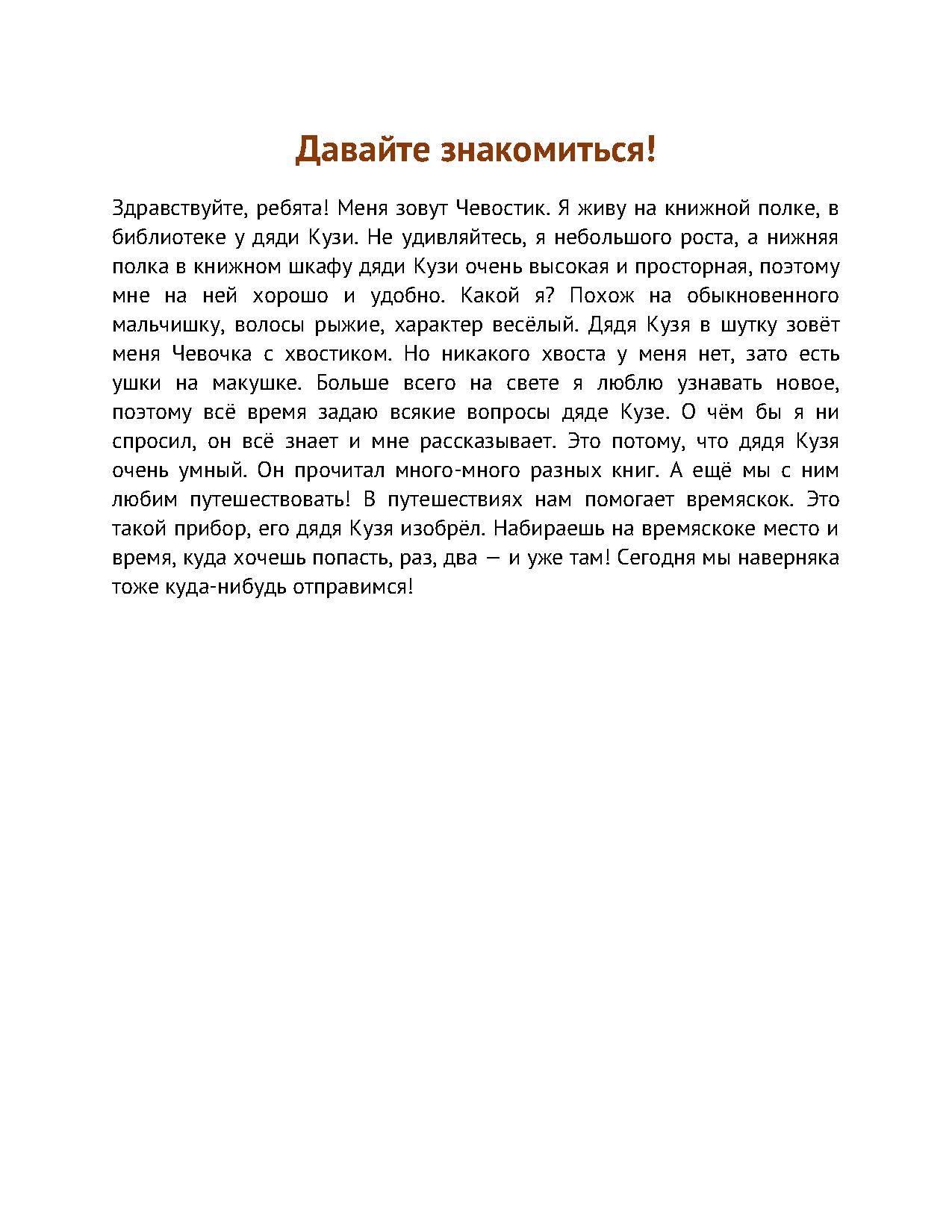 Давайте знакомиться!

Здравствуйте, ребята! Меня зовут Чевостик. Я живу на книжной полке, в библиотеке у дяди Кузи. Не удивляйтесь, я небольшого роста, а нижняя полка в книжном шкафу дяди Кузи очень высокая и просторная, поэтому мне на ней хорошо и удобно. Какой я? Похож на обыкновенного мальчишку, волосы рыжие, характер весёлый. Дядя Кузя в шутку зовёт меня Чевочка с хвостиком. Но никакого хвоста у меня нет, зато есть ушки на макушке. Больше всего на свете я люблю узнавать новое, поэтому всё время задаю всякие вопросы дяде Кузе. О чём бы я ни спросил, он всё знает и мне рассказывает. Это потому, что дядя Кузя очень умный. Он прочитал много-много разных книг. А ещё мы с ним любим путешествовать! В путешествиях нам помогает времяскок. Это такой прибор, его дядя Кузя изобрёл. Набираешь на времяскоке место и время, куда хочешь попасть, раз, два — и уже там! Сегодня мы наверняка тоже куда-нибудь отправимся!